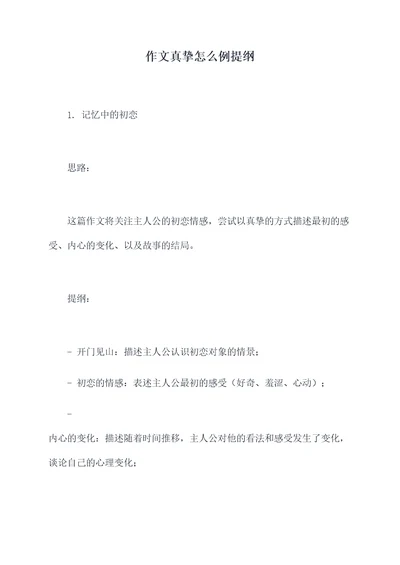 作文真挚怎么例提纲

1. 记忆中的初恋

思路：

这篇作文将关注主人公的初恋情感，尝试以真挚的方式描述最初的感受、内心的变化、以及故事的结局。

提纲：

- 开门见山：描述主人公认识初恋对象的情景；

- 初恋的情感：表述主人公最初的感受（好奇、羞涩、心动）；

-
内心的变化：描述随着时间推移，主人公对他的看法和感受发生了变化，谈论自己的心理变化；